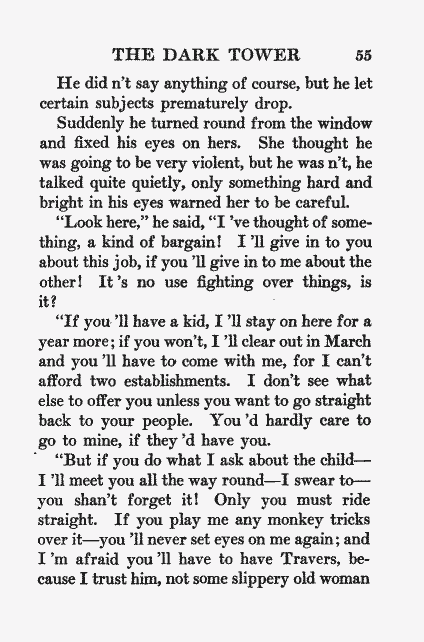 THE DARK TOWER 55

He did n't say anything of course, but he let certain subjects prematurely drop.

Suddenly he turned round from the window and fixed his eyes on hers. She thought he was going to be very violent, but he was n't, he talked quite quietly, only something hard and bright in his eyes warned her to be careful.

"Look here," he said, "I 've thought of something, a kind of bargain! I 'll give in to you about this job, if you 'll give in to me about the other! It 's no use fighting over things, is it?

"If you 'll have a kid, I 'll stay on here for a year more; if you won't, I 'll clear out in March and you 'll have to come with me, for I can't afford two establishments. I don't see what else to offer you unless you want to go straight back to your people. You 'd hardly care to go to mine, if they 'd have you.

"But if you do what I ask about the child—I 'll meet you all the way round—I swear to—you shan't forget it! Only you must ride straight. If you play me any monkey tricks over it—you 'll never set eyes on me again; and I 'm afraid you 'll have to have Travers, because I trust him, not some slippery old woman